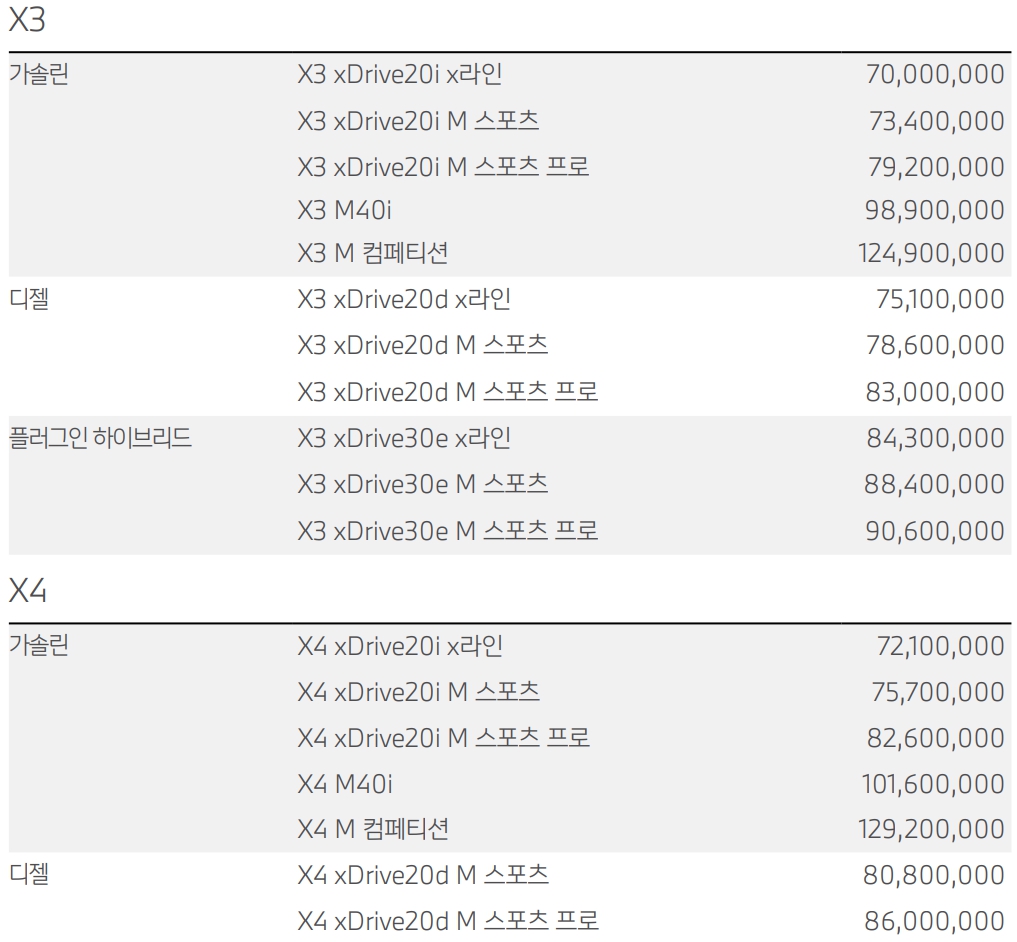 X3

| 가솔린 | X3 xDrive20i x라인 | 70,000,000 |
|---|---|---|
| | X3 xDrive20i M 스포츠 | 73,400,000 |
| | X3 xDrive20i M 스포츠 프로 | 79,200,000 |
| | X3 M40i | 98,900,000 |
| | X3 M 컴페티션 | 124,900,000 |
| 디젤 | X3 xDrive20d x라인 | 75,100,000 |
| | X3 xDrive20d M 스포츠 | 78,600,000 |
| | X3 xDrive20d M 스포츠 프로 | 83,000,000 |
| 플러그인 하이브리드 | X3 xDrive30e x라인 | 84,300,000 |
| | X3 xDrive30e M 스포츠 | 88,400,000 |
| | X3 xDrive30e M 스포츠 프로 | 90,600,000 |

X4

| 가솔린 | X4 xDrive20i x라인 | 72,100,000 |
|---|---|---|
| | X4 xDrive20i M 스포츠 | 75,700,000 |
| | X4 xDrive20i M 스포츠 프로 | 82,600,000 |
| | X4 M40i | 101,600,000 |
| | X4 M 컴페티션 | 129,200,000 |
| 디젤 | X4 xDrive20d M 스포츠 | 80,800,000 |
| | X4 xDrive20d M 스포츠 프로 | 86,000,000 |